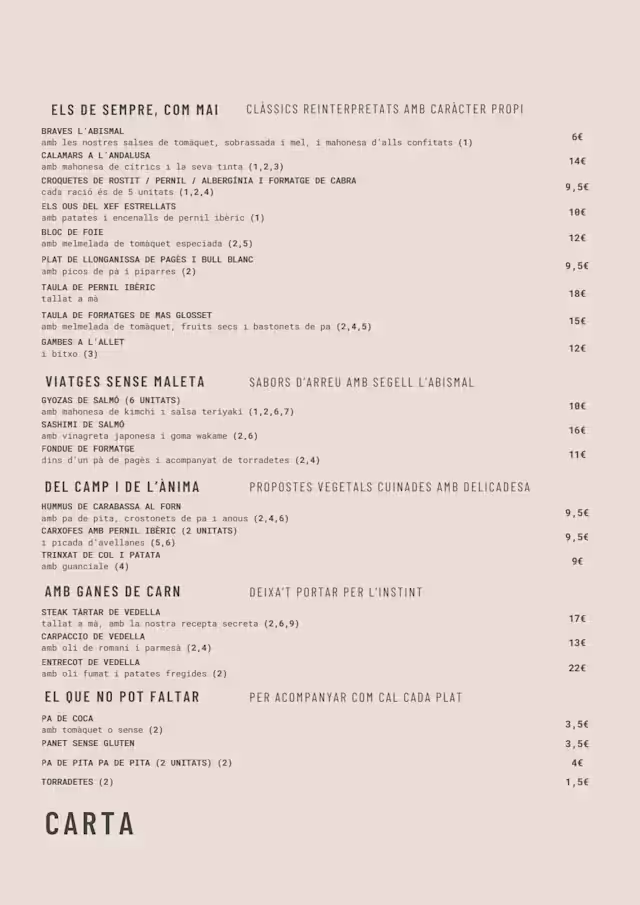 ELS DE SEMPRE, COM MAI    CLÀSSICS REINTERPRETATS AMB CARÀCTER PROPI

BRAVES L'ABISMAL
amb les nostres salses de tomàquet, sobrassada i mel, i mahonesa d'alls confitats (1)    6€

CALAMARS A L'ANDALUSA
amb mahonesa de cítrics i la seva tinta (1,2,3)    14€

CROQUETES DE ROSTIT / PERNIL / ALBERGÍNIA I FORMATGE DE CABRA
cada ració és de 5 unitats (1,2,4)    9,5€

ELS OUS DEL XEF ESTRELLATS
amb patates i encenalls de pernil ibèric (1)    10€

BLOC DE FOIE
amb melmelada de tomàquet especiada (2,5)    12€

PLAT DE LLONGANISSA DE PAGÈS I BULL BLANC
amb picos de pa i piparres (2)    9,5€

TAULA DE PERNIL IBÈRIC
tallat a mà    18€

TAULA DE FORMATGES DE MAS GLOSSET
amb melmelada de tomàquet, fruits secs i bastonets de pa (2,4,5)    15€

GAMBES A L'ALLET
i bitxo (3)    12€

VIATGES SENSE MALETA    SABORS D'ARREU AMB SEGELL L'ABISMAL

GYOZAS DE SALMÓ (6 UNITATS)
amb mahonesa de kimchi i salsa teriyaki (1,2,6,7)    10€

SASHIMI DE SALMÓ
amb vinagreta japonesa i goma wakame (2,6)    16€

FONDUE DE FORMATGE
dins d'un pà de pagès i acompanyat de torradetes (2,4)    11€

DEL CAMP I DE L'ÀNIMA    PROPOSTES VEGETALS CUINADES AMB DELICADESA

HUMMUS DE CARABASSA AL FORN
amb pa de pita, crostonets de pa i anous (2,4,6)    9,5€

CARXOFES AMB PERNIL IBÈRIC (2 UNITATS)
i picada d'avellanes (5,6)    9,5€

TRINXAT DE COL I PATATA
amb guanciale (4)    9€

AMB GANES DE CARN    DEIXA'T PORTAR PER L'INSTINT

STEAK TÀRTAR DE VEDELLA
tallat a mà, amb la nostra recepta secreta (2,6,9)    17€

CARPACCIO DE VEDELLA
amb oli de romaní i parmesà (2,4)    13€

ENTRECOT DE VEDELLA
amb oli fumat i patates fregides (2)    22€

EL QUE NO POT FALTAR    PER ACOMPANYAR COM CAL CADA PLAT

PA DE COCA
amb tomàquet o sense (2)    3,5€

PANET SENSE GLUTEN    3,5€

PA DE PITA PA DE PITA (2 UNITATS) (2)    4€

TORRADETES (2)    1,5€

CARTA